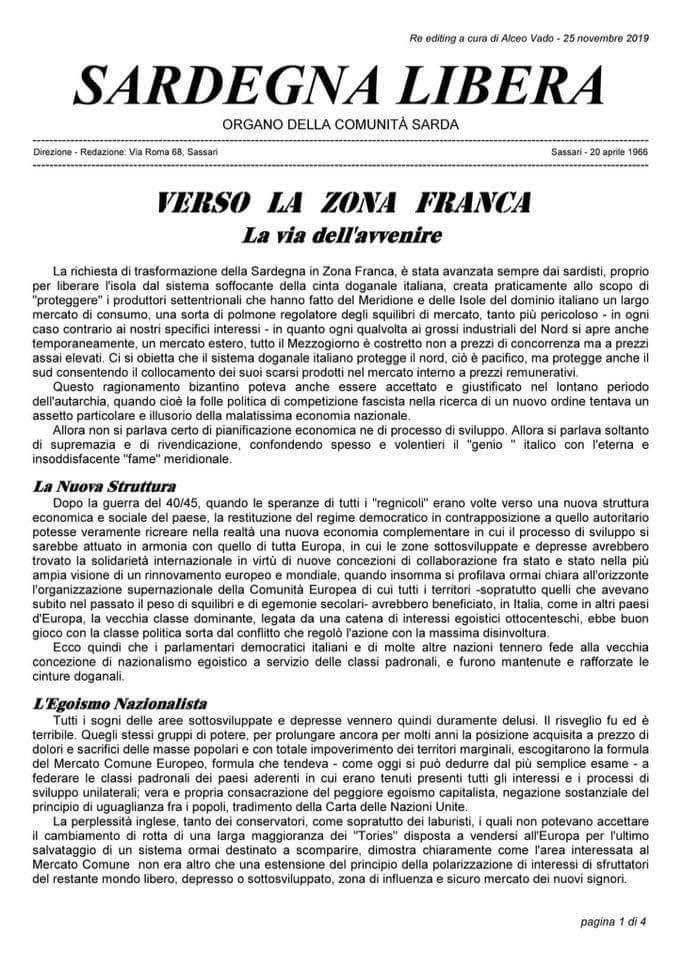 Re editing a cura di Alceo Vado - 25 novembre 2019

SARDEGNA LIBERA

ORGANO DELLA COMUNITÀ SARDA

Direzione - Redazione: Via Roma 68, Sassari

Sassari - 20 aprile 1966

VERSO LA ZONA FRANCA

La via dell'avvenire

La richiesta di trasformazione della Sardegna in Zona Franca, è stata avanzata sempre dai sardisti, proprio per liberare l'isola dal sistema soffocante della cinta doganale italiana, creata praticamente allo scopo di "proteggere" i produttori settentrionali che hanno fatto del Meridione e delle Isole del dominio italiano un largo mercato di consumo, una sorta di polmone regolatore degli squilibri di mercato, tanto più pericoloso - in ogni caso contrario ai nostri specifici interessi - in quanto ogni qualvolta ai grossi industriali del Nord si apre anche temporaneamente, un mercato estero, tutto il Mezzogiorno è costretto non a prezzi di concorrenza ma a prezzi assai elevati. Ci si obietta che il sistema doganale italiano protegge il nord, ciò è pacifico, ma protegge anche il sud consentendo il collocamento dei suoi scarsi prodotti nel mercato interno a prezzi remunerativi.

Questo ragionamento bizantino poteva anche essere accettato e giustificato nel lontano periodo dell'autarchia, quando cioè la folle politica di competizione fascista nella ricerca di un nuovo ordine tentava un assetto particolare e illusorio della malatissima economia nazionale.

Allora non si parlava certo di pianificazione economica ne di processo di sviluppo. Allora si parlava soltanto di supremazia e di rivendicazione, confondendo spesso e volentieri il "genio " italico con l'eterna e insoddisfacente "fame" meridionale.

La Nuova Struttura

Dopo la guerra del 40/45, quando le speranze di tutti i "regnicoli" erano volte verso una nuova struttura economica e sociale del paese, la restituzione del regime democratico in contrapposizione a quello autoritario potesse veramente ricreare nella realtà una nuova economia complementare in cui il processo di sviluppo si sarebbe attuato in armonia con quello di tutta Europa, in cui le zone sottosviluppate e depresse avrebbero trovato la solidarietà internazionale in virtù di nuove concezioni di collaborazione fra stato e stato nella più ampia visione di un rinnovamento europeo e mondiale, quando insomma si profilava ormai chiara all'orizzonte l'organizzazione supernazionale della Comunità Europea di cui tutti i territori -sopratutto quelli che avevano subito nel passato il peso di squilibri e di egemonie secolari- avrebbero beneficiato, in Italia, come in altri paesi d'Europa, la vecchia classe dominante, legata da una catena di interessi egoistici ottocenteschi, ebbe buon gioco con la classe politica sorta dal conflitto che regolò l'azione con la massima disinvoltura.

Ecco quindi che i parlamentari democratici italiani e di molte altre nazioni tennero fede alla vecchia concezione di nazionalismo egoistico a servizio delle classi padronali, e furono mantenute e rafforzate le cinture doganali.

L'Egoismo Nazionalista

Tutti i sogni delle aree sottosviluppate e depresse vennero quindi duramente delusi. Il risveglio fu ed è terribile. Quegli stessi gruppi di potere, per prolungare ancora per molti anni la posizione acquisita a prezzo di dolori e sacrifici delle masse popolari e con totale impoverimento dei territori marginali, escogitarono la formula del Mercato Comune Europeo, formula che tendeva - come oggi si può dedurre dal più semplice esame - a federare le classi padronali dei paesi aderenti in cui erano tenuti presenti tutti gli interessi e i processi di sviluppo unilaterali; vera e propria consacrazione del peggiore egoismo capitalista, negazione sostanziale del principio di uguaglianza fra i popoli, tradimento della Carta delle Nazioni Unite.

La perplessità inglese, tanto dei conservatori, come sopratutto dei laburisti, i quali non potevano accettare il cambiamento di rotta di una larga maggioranza dei "Tories" disposta a vendersi all'Europa per l'ultimo salvataggio di un sistema ormai destinato a scomparire, dimostra chiaramente come l'area interessata al Mercato Comune non era altro che una estensione del principio della polarizzazione di interessi di sfruttatori del restante mondo libero, depresso o sottosviluppato, zona di influenza e sicuro mercato dei nuovi signori.

pagina 1 di 4